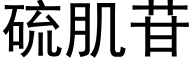 硫肌苷